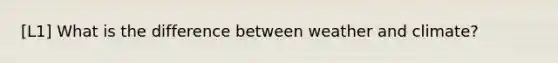 [L1] What is the difference between weather and climate?